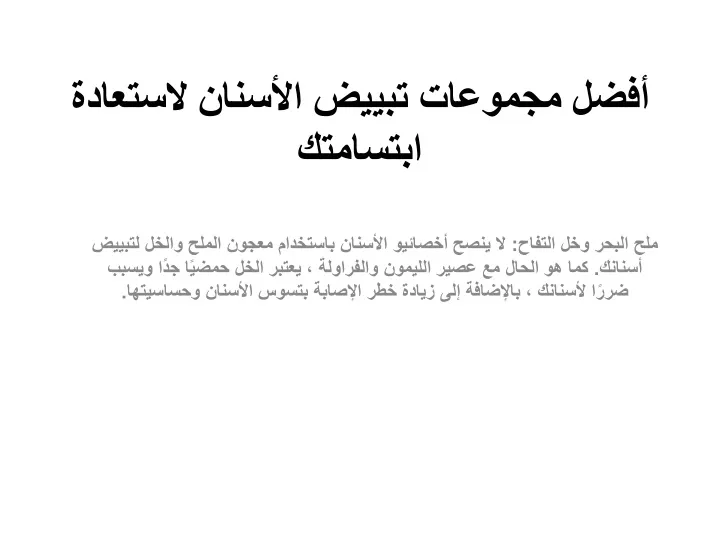 أفضل مجموعات تبييض الأسنان لاستعادة ابتسامتك

ملح البحر وخل التفاح: لا ينصح أخصائيو الأسنان باستخدام معجون الملح والخل لتبييض أسنانك. كما هو الحال مع عصير الليمون والفراولة ، يعتبر الخل حمضيًا جدًا ويسبب ضررًا لأسنانك ، بالإضافة إلى زيادة خطر الإصابة بتسوس الأسنان وحساسيتها.